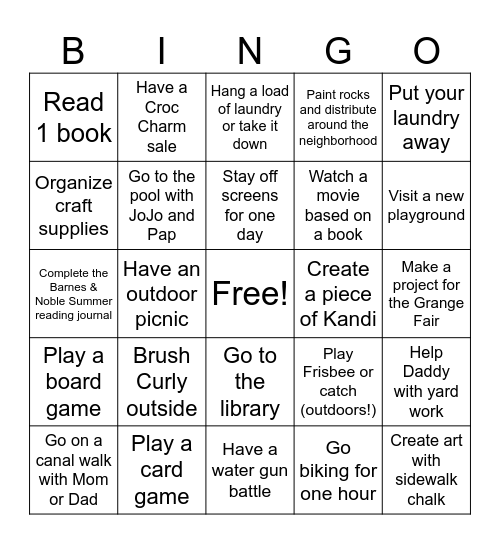 | B | I | N | G | O |
|---|---|---|---|---|
| Read 1 book | Have a Croc Charm sale | Hang a load of laundry or take it down | Paint rocks and distribute around the neighborhood | Put your laundry away |
| Organize craft supplies | Go to the pool with JoJo and Pap | Stay off screens for one day | Watch a movie based on a book | Visit a new playground |
| Complete the Barnes & Noble Summer reading journal | Have an outdoor picnic | Free! | Create a piece of Kandi | Make a project for the Grange Fair |
| Play a board game | Brush Curly outside | Go to the library | Play Frisbee or catch (outdoors!) | Help Daddy with yard work |
| Go on a canal walk with Mom or Dad | Play a card game | Have a water gun battle | Go biking for one hour | Create art with sidewalk chalk |